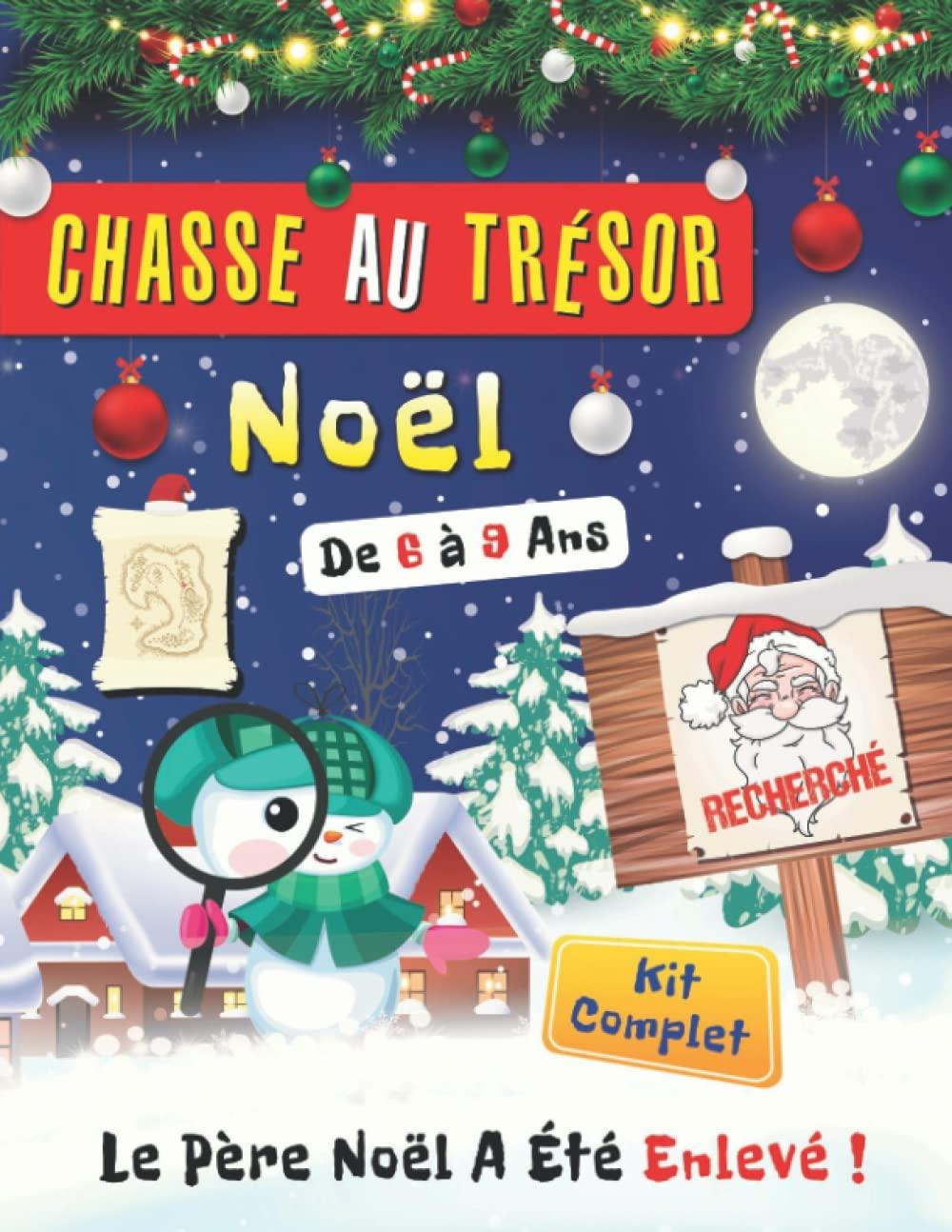 CHASSE AU TRÉSOR

Noël

De 6 à 9 Ans

RECHERCHÉ

Kit Complet

Le Père Noël A Été Enlevé !